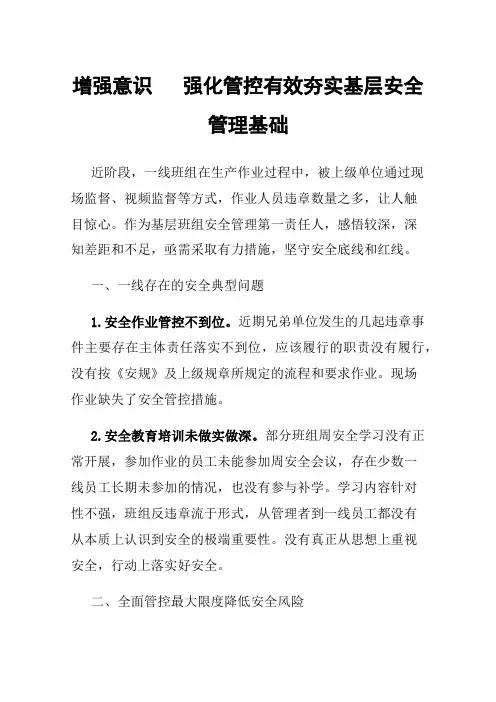 增强意识　强化管控有效夯实基层安全管理基础

近阶段，一线班组在生产作业过程中，被上级单位通过现场监督、视频监督等方式，作业人员违章数量之多，让人触目惊心。作为基层班组安全管理第一责任人，感悟较深，深知差距和不足，亟需采取有力措施，坚守安全底线和红线。

一、一线存在的安全典型问题

1.安全作业管控不到位。近期兄弟单位发生的几起违章事件主要存在主体责任落实不到位，应该履行的职责没有履行，没有按《安规》及上级规章所规定的流程和要求作业。现场作业缺失了安全管控措施。

2.安全教育培训未做实做深。部分班组周安全学习没有正常开展，参加作业的员工未能参加周安全会议，存在少数一线员工长期未参加的情况，也没有参与补学。学习内容针对性不强，班组反违章流于形式，从管理者到一线员工都没有从本质上认识到安全的极端重要性。没有真正从思想上重视安全，行动上落实好安全。

二、全面管控最大限度降低安全风险